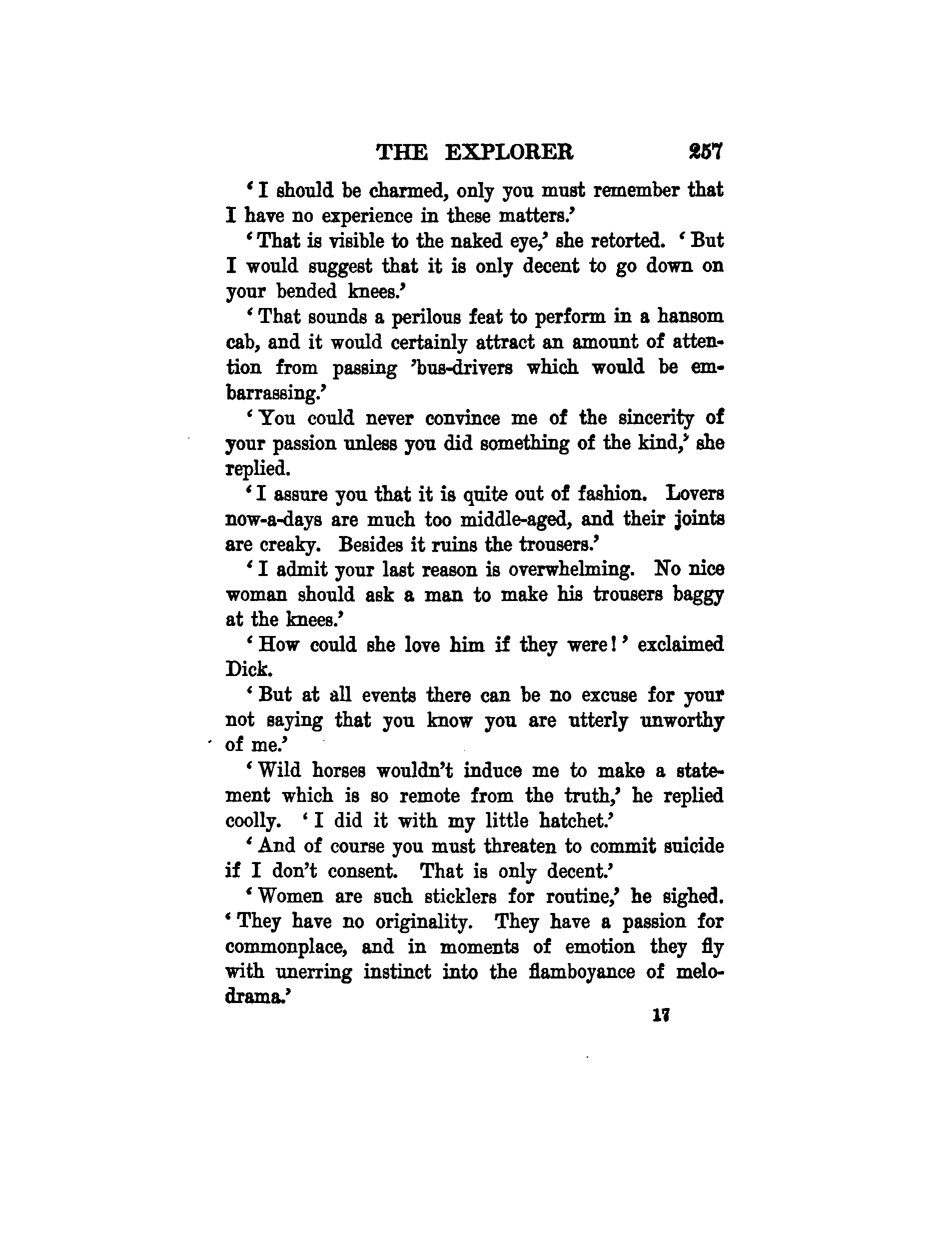 THE EXPLORER 257

'I should be charmed, only you must remember that I have no experience in these matters.'

'That is visible to the naked eye,' she retorted. 'But I would suggest that it is only decent to go down on your bended knees.'

'That sounds a perilous feat to perform in a hansom cab, and it would certainly attract an amount of attention from passing 'bus-drivers which would be embarrassing.'

'You could never convince me of the sincerity of your passion unless you did something of the kind,' she replied.

'I assure you that it is quite out of fashion. Lovers now-a-days are much too middle-aged, and their joints are creaky. Besides it ruins the trousers.'

'I admit your last reason is overwhelming. No nice woman should ask a man to make his trousers baggy at the knees.'

'How could she love him if they were!' exclaimed Dick.

'But at all events there can be no excuse for your not saying that you know you are utterly unworthy of me.'

'Wild horses wouldn't induce me to make a statement which is so remote from the truth,' he replied coolly. 'I did it with my little hatchet.'

'And of course you must threaten to commit suicide if I don't consent. That is only decent.'

'Women are such sticklers for routine,' he sighed. 'They have no originality. They have a passion for commonplace, and in moments of emotion they fly with unerring instinct into the flamboyance of melodrama.'

17